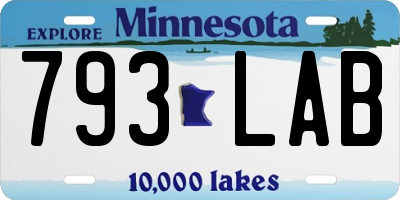 EXPLORE Minnesota

793 LAB

10,000 lakes